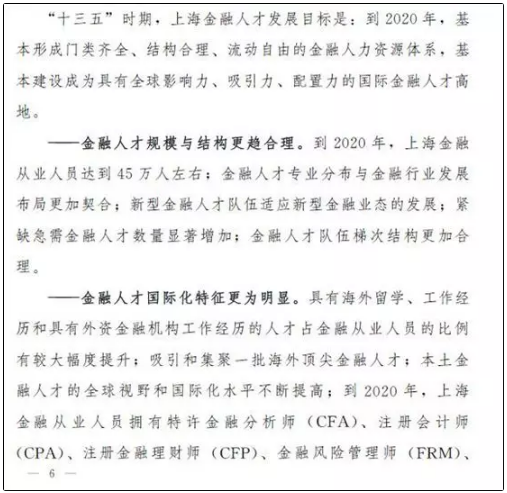 “十三五”时期，上海金融人才发展目标是：到 2020 年，基本形成门类齐全、结构合理、流动自由的金融人力资源体系，基本建设成为具有全球影响力、吸引力、配置力的国际金融人才高地。

——金融人才规模与结构更趋合理。到 2020 年，上海金融从业人员达到 45 万人左右；金融人才专业分布与金融行业发展布局更加契合；新型金融人才队伍适应新型金融业态的发展；紧缺急需金融人才数量显著增加；金融人才队伍梯次结构更加合理。

——金融人才国际化特征更为明显。具有海外留学、工作经历和具有外资金融机构工作经历的人才占金融从业人员的比例有较大幅度提升；吸引和集聚一批海外顶尖金融人才；本土金融人才的全球视野和国际化水平不断提高；到 2020 年，上海金融从业人员拥有特许金融分析师（CFA）、注册会计师（CPA）、注册金融理财师（CFP）、金融风险管理师（FRM）、

— 6 —